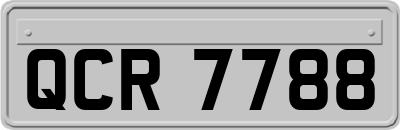 QCR 7788